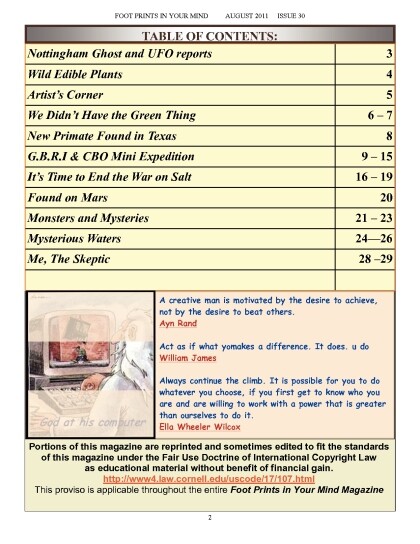 FOOT PRINTS IN YOUR MIND AUGUST 2011 ISSUE 30

TABLE OF CONTENTS:

| | |
|---|---|
| Nottingham Ghost and UFO reports | 3 |
| Wild Edible Plants | 4 |
| Artist's Corner | 5 |
| We Didn't Have the Green Thing | 6 – 7 |
| New Primate Found in Texas | 8 |
| G.B.R.I & CBO Mini Expedition | 9 – 15 |
| It's Time to End the War on Salt | 16 – 19 |
| Found on Mars | 20 |
| Monsters and Mysteries | 21 – 23 |
| Mysterious Waters | 24—26 |
| Me, The Skeptic | 28 –29 |
| | |

God at his computer

A creative man is motivated by the desire to achieve, not by the desire to beat others.
Ayn Rand

Act as if what yomakes a difference. It does. u do
William James

Always continue the climb. It is possible for you to do whatever you choose, if you first get to know who you are and are willing to work with a power that is greater than ourselves to do it.
Ella Wheeler Wilcox

Portions of this magazine are reprinted and sometimes edited to fit the standards of this magazine under the Fair Use Doctrine of International Copyright Law as educational material without benefit of financial gain.
http://www4.law.cornell.edu/uscode/17/107.html
This proviso is applicable throughout the entire Foot Prints in Your Mind Magazine

2